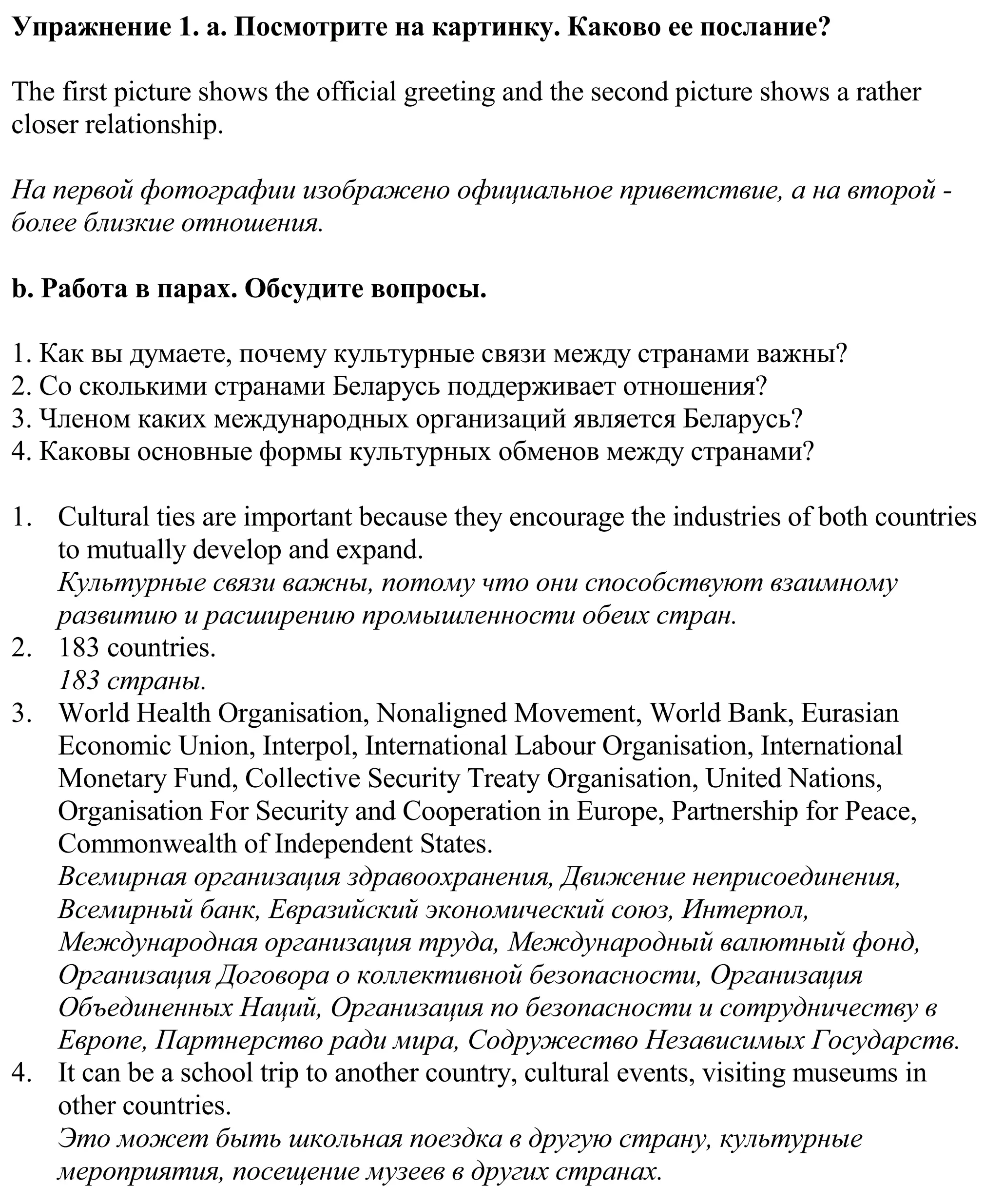 Упражнение 1. a. Посмотрите на картинку. Каково ее послание?

The first picture shows the official greeting and the second picture shows a rather closer relationship.

На первой фотографии изображено официальное приветствие, а на второй - более близкие отношения.

b. Работа в парах. Обсудите вопросы.

1. Как вы думаете, почему культурные связи между странами важны?
2. Со сколькими странами Беларусь поддерживает отношения?
3. Членом каких международных организаций является Беларусь?
4. Каковы основные формы культурных обменов между странами?

1. Cultural ties are important because they encourage the industries of both countries to mutually develop and expand.
Культурные связи важны, потому что они способствуют взаимному развитию и расширению промышленности обеих стран.
2. 183 countries.
183 страны.
3. World Health Organisation, Nonaligned Movement, World Bank, Eurasian Economic Union, Interpol, International Labour Organisation, International Monetary Fund, Collective Security Treaty Organisation, United Nations, Organisation For Security and Cooperation in Europe, Partnership for Peace, Commonwealth of Independent States.
Всемирная организация здравоохранения, Движение неприсоединения, Всемирный банк, Евразийский экономический союз, Интерпол, Международная организация труда, Международный валютный фонд, Организация Договора о коллективной безопасности, Организация Объединенных Наций, Организация по безопасности и сотрудничеству в Европе, Партнерство ради мира, Содружество Независимых Государств.
4. It can be a school trip to another country, cultural events, visiting museums in other countries.
Это может быть школьная поездка в другую страну, культурные мероприятия, посещение музеев в других странах.